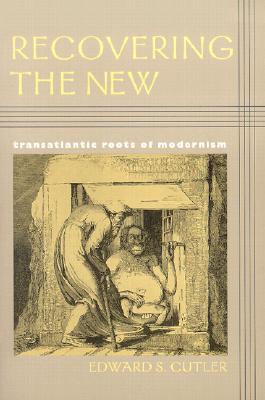 RECOVERING THE NEW

transatlantic roots of modernism

EDWARD S. CUTLER